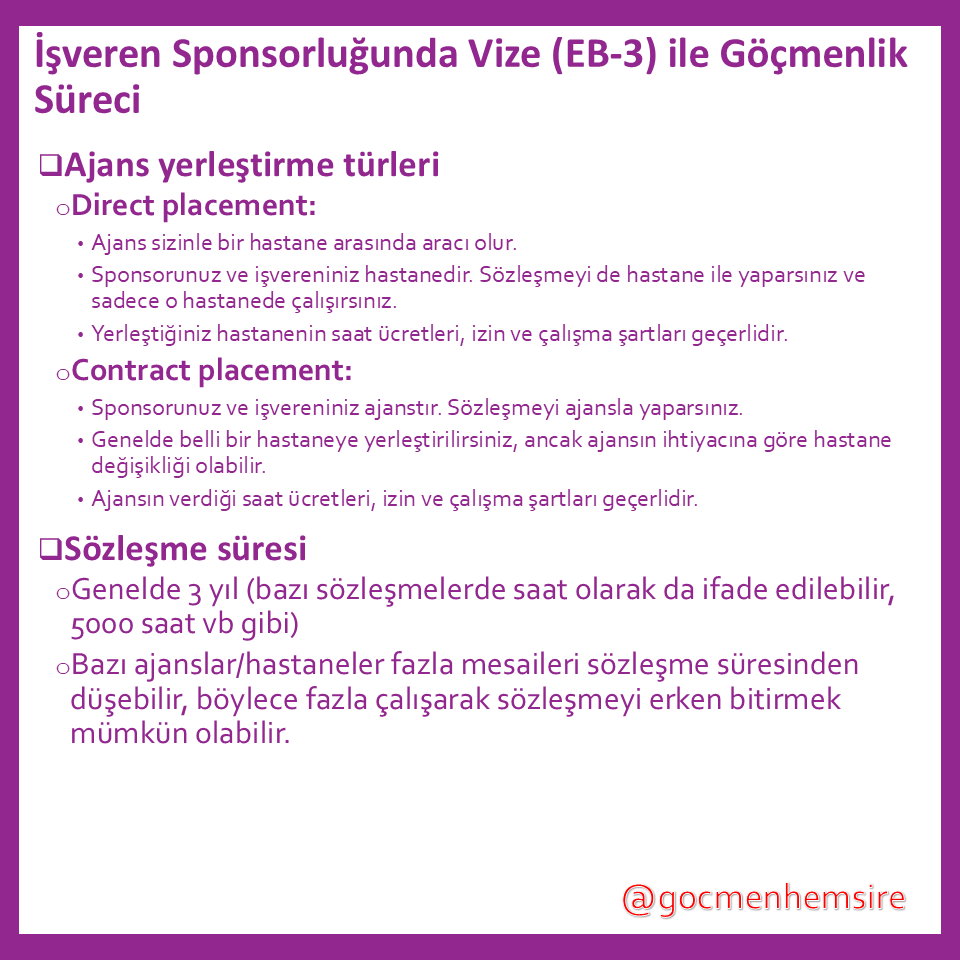 İşveren Sponsorluğunda Vize (EB-3) ile Göçmenlik Süreci

❑Ajans yerleştirme türleri

○Direct placement:

• Ajans sizinle bir hastane arasında aracı olur.
• Sponsorunuz ve işvereniniz hastanedir. Sözleşmeyi de hastane ile yaparsınız ve sadece o hastanede çalışırsınız.
• Yerleştiğiniz hastanenin saat ücretleri, izin ve çalışma şartları geçerlidir.

○Contract placement:

• Sponsorunuz ve işvereniniz ajanstır. Sözleşmeyi ajansla yaparsınız.
• Genelde belli bir hastaneye yerleştirilirsiniz, ancak ajansın ihtiyacına göre hastane değişikliği olabilir.
• Ajansın verdiği saat ücretleri, izin ve çalışma şartları geçerlidir.

❑Sözleşme süresi

○Genelde 3 yıl (bazı sözleşmelerde saat olarak da ifade edilebilir, 5000 saat vb gibi)

○Bazı ajanslar/hastaneler fazla mesaileri sözleşme süresinden düşebilir, böylece fazla çalışarak sözleşmeyi erken bitirmek mümkün olabilir.

@gocmenhemsire